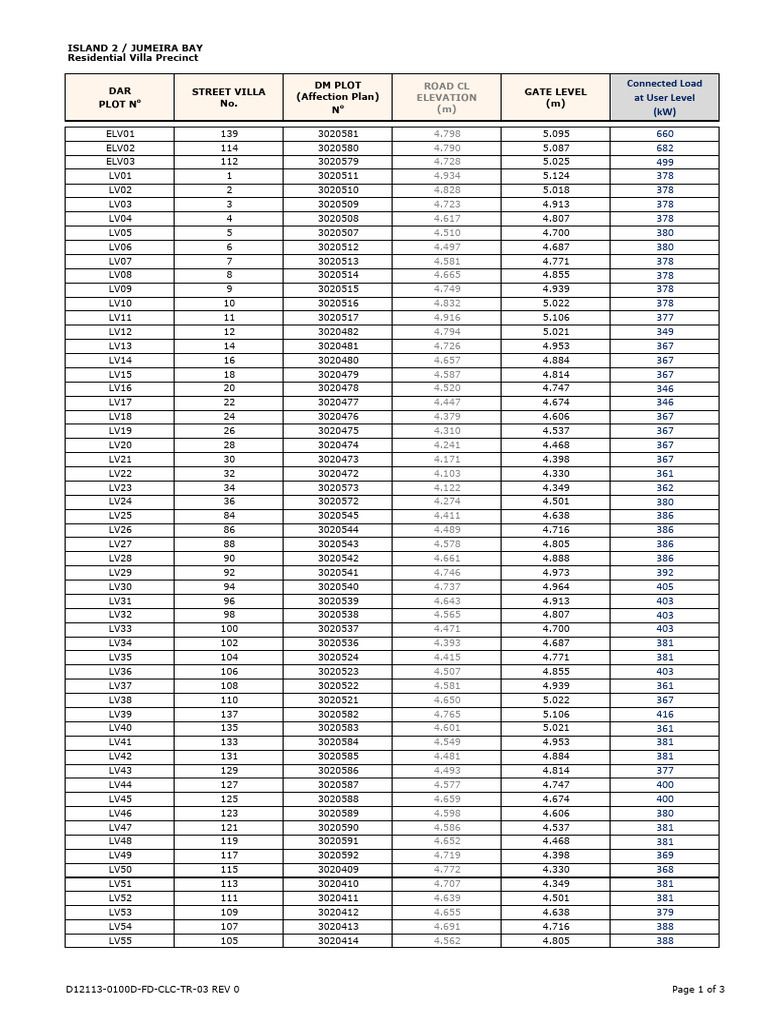 ISLAND 2 / JUMEIRA BAY
Residential Villa Precinct

| DAR PLOT N° | STREET VILLA No. | DM PLOT (Affection Plan) N° | ROAD CL ELEVATION (m) | GATE LEVEL (m) | Connected Load at User Level (kW) |
|---|---|---|---|---|---|
| ELV01 | 139 | 3020581 | 4.798 | 5.095 | 660 |
| ELV02 | 114 | 3020580 | 4.790 | 5.087 | 682 |
| ELV03 | 112 | 3020579 | 4.728 | 5.025 | 499 |
| LV01 | 1 | 3020511 | 4.934 | 5.124 | 378 |
| LV02 | 2 | 3020510 | 4.828 | 5.018 | 378 |
| LV03 | 3 | 3020509 | 4.723 | 4.913 | 378 |
| LV04 | 4 | 3020508 | 4.617 | 4.807 | 378 |
| LV05 | 5 | 3020507 | 4.510 | 4.700 | 380 |
| LV06 | 6 | 3020512 | 4.497 | 4.687 | 380 |
| LV07 | 7 | 3020513 | 4.581 | 4.771 | 378 |
| LV08 | 8 | 3020514 | 4.665 | 4.855 | 378 |
| LV09 | 9 | 3020515 | 4.749 | 4.939 | 378 |
| LV10 | 10 | 3020516 | 4.832 | 5.022 | 378 |
| LV11 | 11 | 3020517 | 4.916 | 5.106 | 377 |
| LV12 | 12 | 3020482 | 4.794 | 5.021 | 349 |
| LV13 | 14 | 3020481 | 4.726 | 4.953 | 367 |
| LV14 | 16 | 3020480 | 4.657 | 4.884 | 367 |
| LV15 | 18 | 3020479 | 4.587 | 4.814 | 367 |
| LV16 | 20 | 3020478 | 4.520 | 4.747 | 346 |
| LV17 | 22 | 3020477 | 4.447 | 4.674 | 346 |
| LV18 | 24 | 3020476 | 4.379 | 4.606 | 367 |
| LV19 | 26 | 3020475 | 4.310 | 4.537 | 367 |
| LV20 | 28 | 3020474 | 4.241 | 4.468 | 367 |
| LV21 | 30 | 3020473 | 4.171 | 4.398 | 367 |
| LV22 | 32 | 3020472 | 4.103 | 4.330 | 361 |
| LV23 | 34 | 3020573 | 4.122 | 4.349 | 362 |
| LV24 | 36 | 3020572 | 4.274 | 4.501 | 380 |
| LV25 | 84 | 3020545 | 4.411 | 4.638 | 386 |
| LV26 | 86 | 3020544 | 4.489 | 4.716 | 386 |
| LV27 | 88 | 3020543 | 4.578 | 4.805 | 386 |
| LV28 | 90 | 3020542 | 4.661 | 4.888 | 386 |
| LV29 | 92 | 3020541 | 4.746 | 4.973 | 392 |
| LV30 | 94 | 3020540 | 4.737 | 4.964 | 405 |
| LV31 | 96 | 3020539 | 4.643 | 4.913 | 403 |
| LV32 | 98 | 3020538 | 4.565 | 4.807 | 403 |
| LV33 | 100 | 3020537 | 4.471 | 4.700 | 403 |
| LV34 | 102 | 3020536 | 4.393 | 4.687 | 381 |
| LV35 | 104 | 3020524 | 4.415 | 4.771 | 381 |
| LV36 | 106 | 3020523 | 4.507 | 4.855 | 403 |
| LV37 | 108 | 3020522 | 4.581 | 4.939 | 361 |
| LV38 | 110 | 3020521 | 4.650 | 5.022 | 367 |
| LV39 | 137 | 3020582 | 4.765 | 5.106 | 416 |
| LV40 | 135 | 3020583 | 4.601 | 5.021 | 361 |
| LV41 | 133 | 3020584 | 4.549 | 4.953 | 381 |
| LV42 | 131 | 3020585 | 4.481 | 4.884 | 381 |
| LV43 | 129 | 3020586 | 4.493 | 4.814 | 377 |
| LV44 | 127 | 3020587 | 4.577 | 4.747 | 400 |
| LV45 | 125 | 3020588 | 4.659 | 4.674 | 400 |
| LV46 | 123 | 3020589 | 4.598 | 4.606 | 380 |
| LV47 | 121 | 3020590 | 4.586 | 4.537 | 381 |
| LV48 | 119 | 3020591 | 4.652 | 4.468 | 381 |
| LV49 | 117 | 3020592 | 4.719 | 4.398 | 369 |
| LV50 | 115 | 3020409 | 4.772 | 4.330 | 368 |
| LV51 | 113 | 3020410 | 4.707 | 4.349 | 381 |
| LV52 | 111 | 3020411 | 4.639 | 4.501 | 381 |
| LV53 | 109 | 3020412 | 4.655 | 4.638 | 379 |
| LV54 | 107 | 3020413 | 4.691 | 4.716 | 388 |
| LV55 | 105 | 3020414 | 4.562 | 4.805 | 388 |

D12113-0100D-FD-CLC-TR-03 REV 0

Page 1 of 3